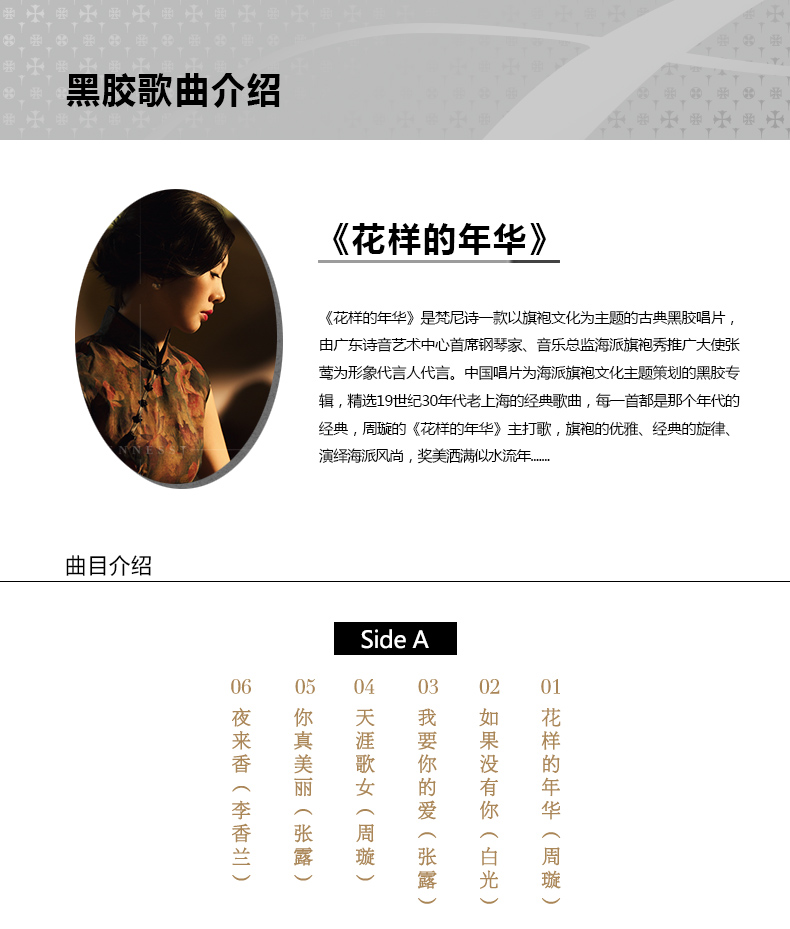 黑胶歌曲介绍

《花样的年华》

《花样的年华》是梵尼诗一款以旗袍文化为主题的古典黑胶唱片，由广东诗音艺术中心首席钢琴家、音乐总监海派旗袍秀推广大使张莺为形象代言人代言。中国唱片为海派旗袍文化主题策划的黑胶专辑，精选19世纪30年代老上海的经典歌曲，每一首都是那个年代的经典，周璇的《花样的年华》主打歌，旗袍的优雅、经典的旋律、演绎海派风尚，奖美洒满似水流年......

曲目介绍

Side A

01 花样的年华（周璇）

02 如果没有你（白光）

03 我要你的爱（张露）

04 天涯歌女（周璇）

05 你真美丽（张露）

06 夜来香（李香兰）